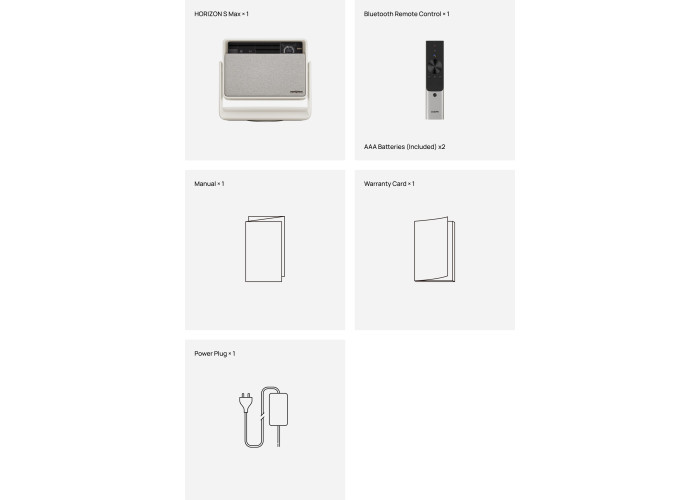 HORIZON S Max × 1

Bluetooth Remote Control × 1

AAA Batteries (Included) x2

Manual × 1

Warranty Card × 1

Power Plug × 1